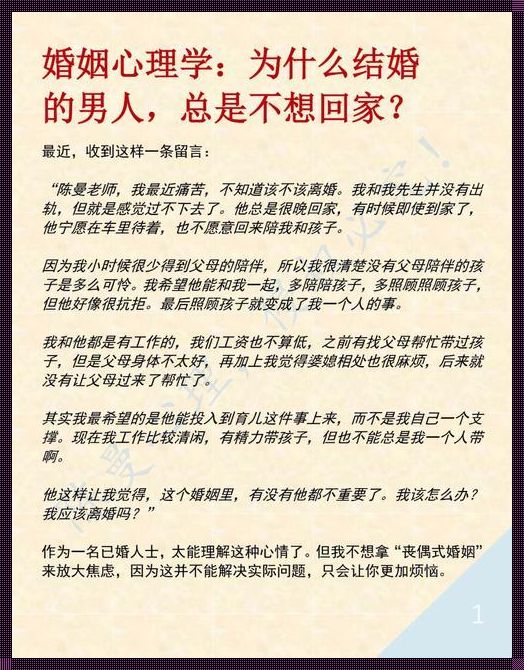 婚姻心理学：为什么结婚的男人，总是不想回家？

最近，收到这样一条留言：

“陈曼老师，我最近痛苦，不知道该不该离婚。我和我先生并没有出轨，但就是感觉过不下去了。他总是很晚回家，有时候即使到家了，他宁愿在车里待着，也不愿意回来陪我和孩子。

因为我小时候很少得到父母的陪伴，所以我很清楚没有父母陪伴的孩子是多么可怜。我希望他能和我一起，多陪陪孩子，多照顾照顾孩子，但他好像很抗拒。最后照顾孩子就变成了我一个人的事。

我和他都是有工作的，我们工资也不算低，之前有找父母帮忙带过孩子，但是父母身体不太好，再加上我觉得婆媳相处也很麻烦，后来就没有让父母过来了帮忙了。

其实我最希望的是他能投入到育儿这件事上来，而不是我自己一个支撑。现在我工作比较清闲，有精力带孩子，但也不能总是我一个人带啊。

他这样让我觉得，这个婚姻里，有没有他都不重要了。我该怎么办？我应该离婚吗？”

作为一名已婚人士，太能理解这种心情了。但我不想拿“丧偶式婚姻”来放大焦虑，因为这并不能解决实际问题，只会让你更加烦恼。

1